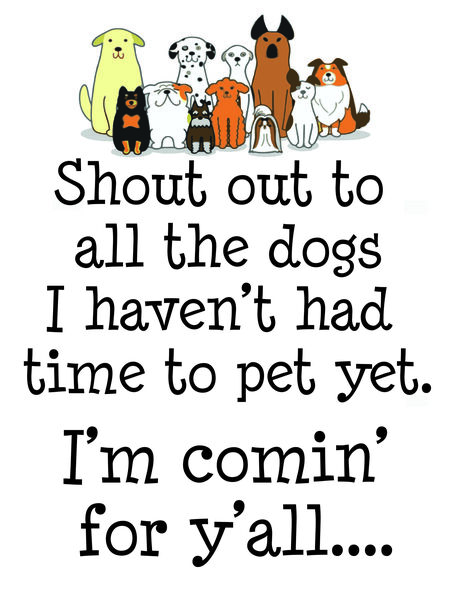 Shout out to all the dogs I haven't had time to pet yet.

I'm comin' for y'all....